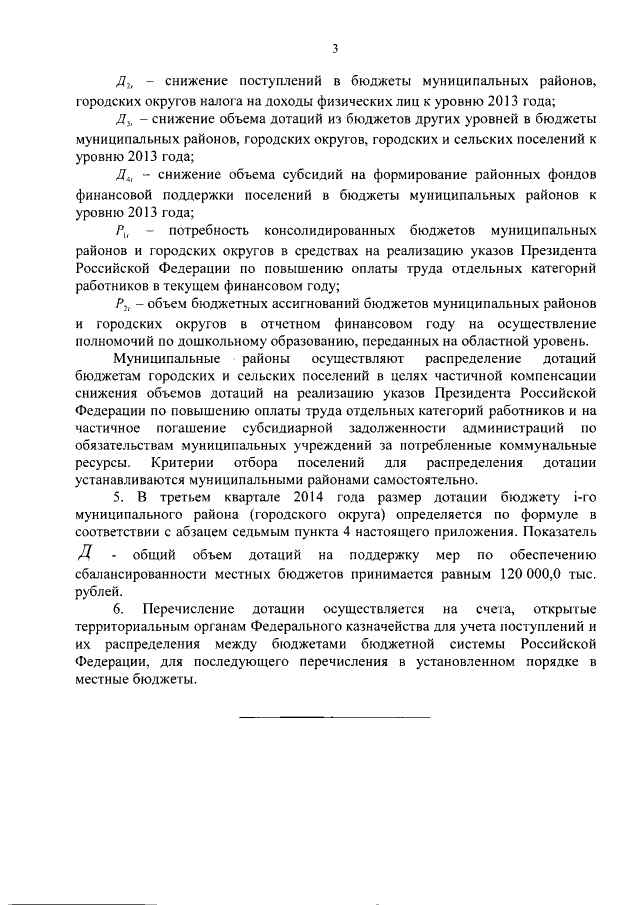 3

$Д_{2i}$ – снижение поступлений в бюджеты муниципальных районов, городских округов налога на доходы физических лиц к уровню 2013 года;

$Д_{3i}$ – снижение объема дотаций из бюджетов других уровней в бюджеты муниципальных районов, городских округов, городских и сельских поселений к уровню 2013 года;

$Д_{4i}$ – снижение объема субсидий на формирование районных фондов финансовой поддержки поселений в бюджеты муниципальных районов к уровню 2013 года;

$Р_{1i}$ – потребность консолидированных бюджетов муниципальных районов и городских округов в средствах на реализацию указов Президента Российской Федерации по повышению оплаты труда отдельных категорий работников в текущем финансовом году;

$Р_{2i}$ – объем бюджетных ассигнований бюджетов муниципальных районов и городских округов в отчетном финансовом году на осуществление полномочий по дошкольному образованию, переданных на областной уровень.

Муниципальные районы осуществляют распределение дотаций бюджетам городских и сельских поселений в целях частичной компенсации снижения объемов дотаций на реализацию указов Президента Российской Федерации по повышению оплаты труда отдельных категорий работников и на частичное погашение субсидиарной задолженности администраций по обязательствам муниципальных учреждений за потребленные коммунальные ресурсы. Критерии отбора поселений для распределения дотации устанавливаются муниципальными районами самостоятельно.

5. В третьем квартале 2014 года размер дотации бюджету i-го муниципального района (городского округа) определяется по формуле в соответствии с абзацем седьмым пункта 4 настоящего приложения. Показатель $Д$ - общий объем дотаций на поддержку мер по обеспечению сбалансированности местных бюджетов принимается равным 120 000,0 тыс. рублей.

6. Перечисление дотации осуществляется на счета, открытые территориальным органам Федерального казначейства для учета поступлений и их распределения между бюджетами бюджетной системы Российской Федерации, для последующего перечисления в установленном порядке в местные бюджеты.